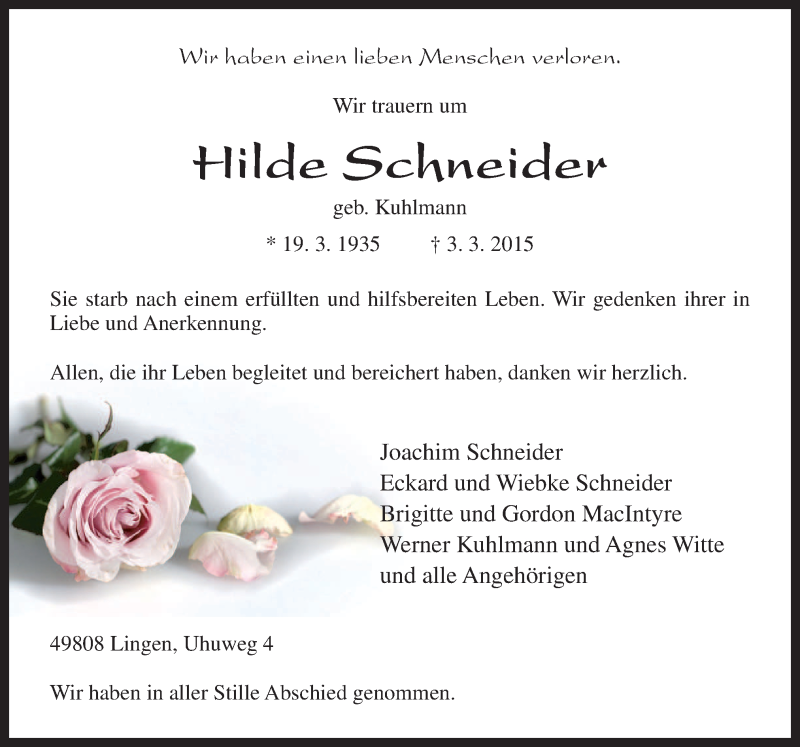 Wir haben einen lieben Menschen verloren.

Wir trauern um

Hilde Schneider

geb. Kuhlmann

* 19. 3. 1935 † 3. 3. 2015

Sie starb nach einem erfüllten und hilfsbereiten Leben. Wir gedenken ihrer in Liebe und Anerkennung.

Allen, die ihr Leben begleitet und bereichert haben, danken wir herzlich.

Joachim Schneider
Eckard und Wiebke Schneider
Brigitte und Gordon MacIntyre
Werner Kuhlmann und Agnes Witte
und alle Angehörigen

49808 Lingen, Uhuweg 4

Wir haben in aller Stille Abschied genommen.